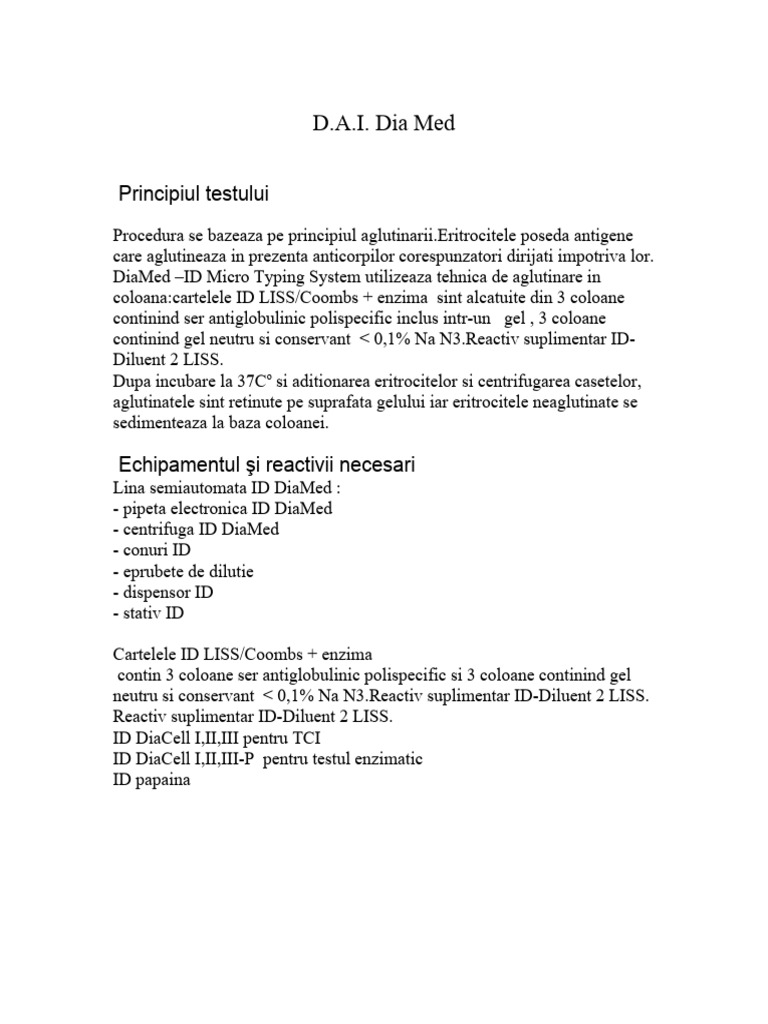 D.A.I. Dia Med

Principiul testului

Procedura se bazeaza pe principiul aglutinarii.Eritrocitele poseda antigene care aglutineaza in prezenta anticorpilor corespunzatori dirijati impotriva lor. DiaMed –ID Micro Typing System utilizeaza tehnica de aglutinare in coloana:cartelele ID LISS/Coombs + enzima sint alcatuite din 3 coloane continind ser antiglobulinic polispecific inclus intr-un gel , 3 coloane continind gel neutru si conservant < 0,1% Na N3.Reactiv suplimentar ID-Diluent 2 LISS.
Dupa incubare la 37C° si aditionarea eritrocitelor si centrifugarea casetelor, aglutinatele sint retinute pe suprafata gelului iar eritrocitele neaglutinate se sedimenteaza la baza coloanei.

Echipamentul şi reactivii necesari
Lina semiautomata ID DiaMed :
- pipeta electronica ID DiaMed
- centrifuga ID DiaMed
- conuri ID
- eprubete de dilutie
- dispensor ID
- stativ ID

Cartelele ID LISS/Coombs + enzima
contin 3 coloane ser antiglobulinic polispecific si 3 coloane continind gel neutru si conservant < 0,1% Na N3.Reactiv suplimentar ID-Diluent 2 LISS.
Reactiv suplimentar ID-Diluent 2 LISS.
ID DiaCell I,II,III pentru TCI
ID DiaCell I,II,III-P pentru testul enzimatic
ID papaina